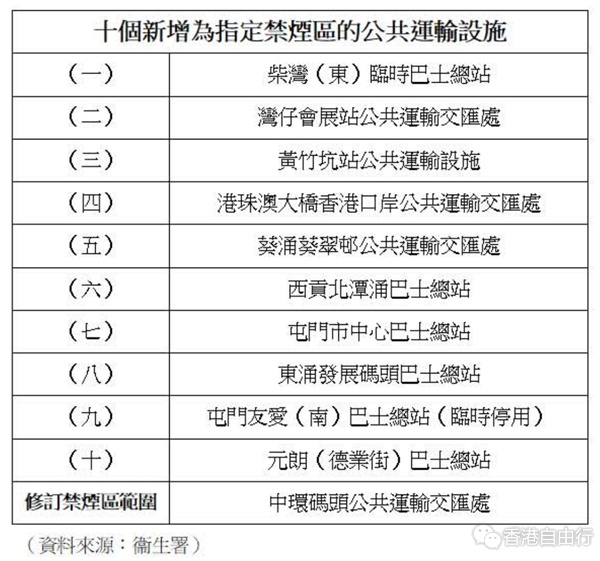 | 十個新增為指定禁煙區的公共運輸設施 | |
|---|---|
| （一） | 柴灣（東）臨時巴士總站 |
| （二） | 灣仔會展站公共運輸交匯處 |
| （三） | 黃竹坑站公共運輸設施 |
| （四） | 港珠澳大橋香港口岸公共運輸交匯處 |
| （五） | 葵涌葵翠邨公共運輸交匯處 |
| （六） | 西貢北潭涌巴士總站 |
| （七） | 屯門市中心巴士總站 |
| （八） | 東涌發展碼頭巴士總站 |
| （九） | 屯門友愛（南）巴士總站（臨時停用） |
| （十） | 元朗（德業街）巴士總站 |
| 修訂禁煙區範圍 | 中環碼頭公共運輸交匯處 |

（資料來源：衞生署）

香港自由行